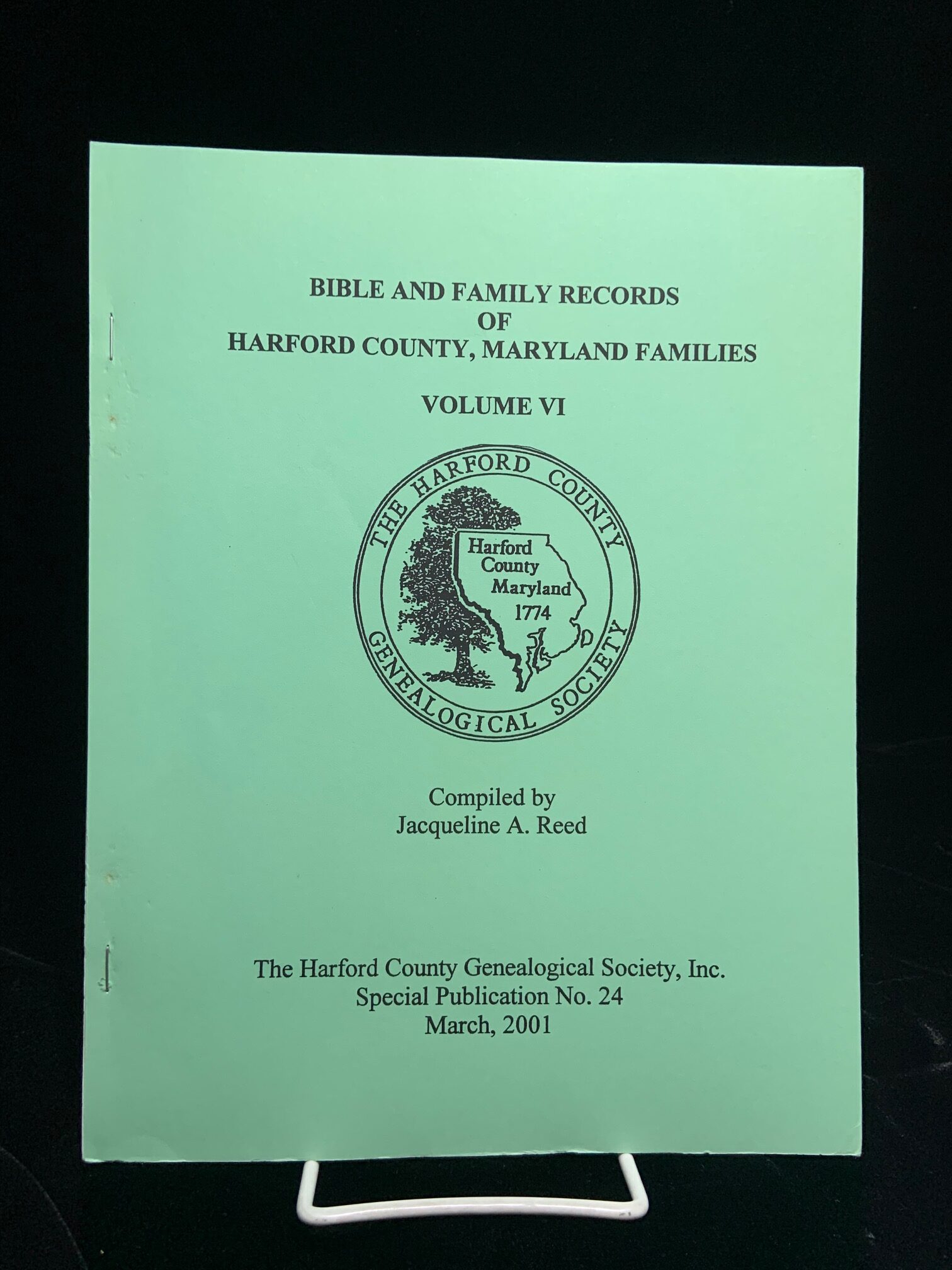 BIBLE AND FAMILY RECORDS
OF
HARFORD COUNTY, MARYLAND FAMILIES

VOLUME VI

THE HARFORD COUNTY
GENEALOGICAL SOCIETY

Harford
County
Maryland
1774

Compiled by
Jacqueline A. Reed

The Harford County Genealogical Society, Inc.
Special Publication No. 24
March, 2001